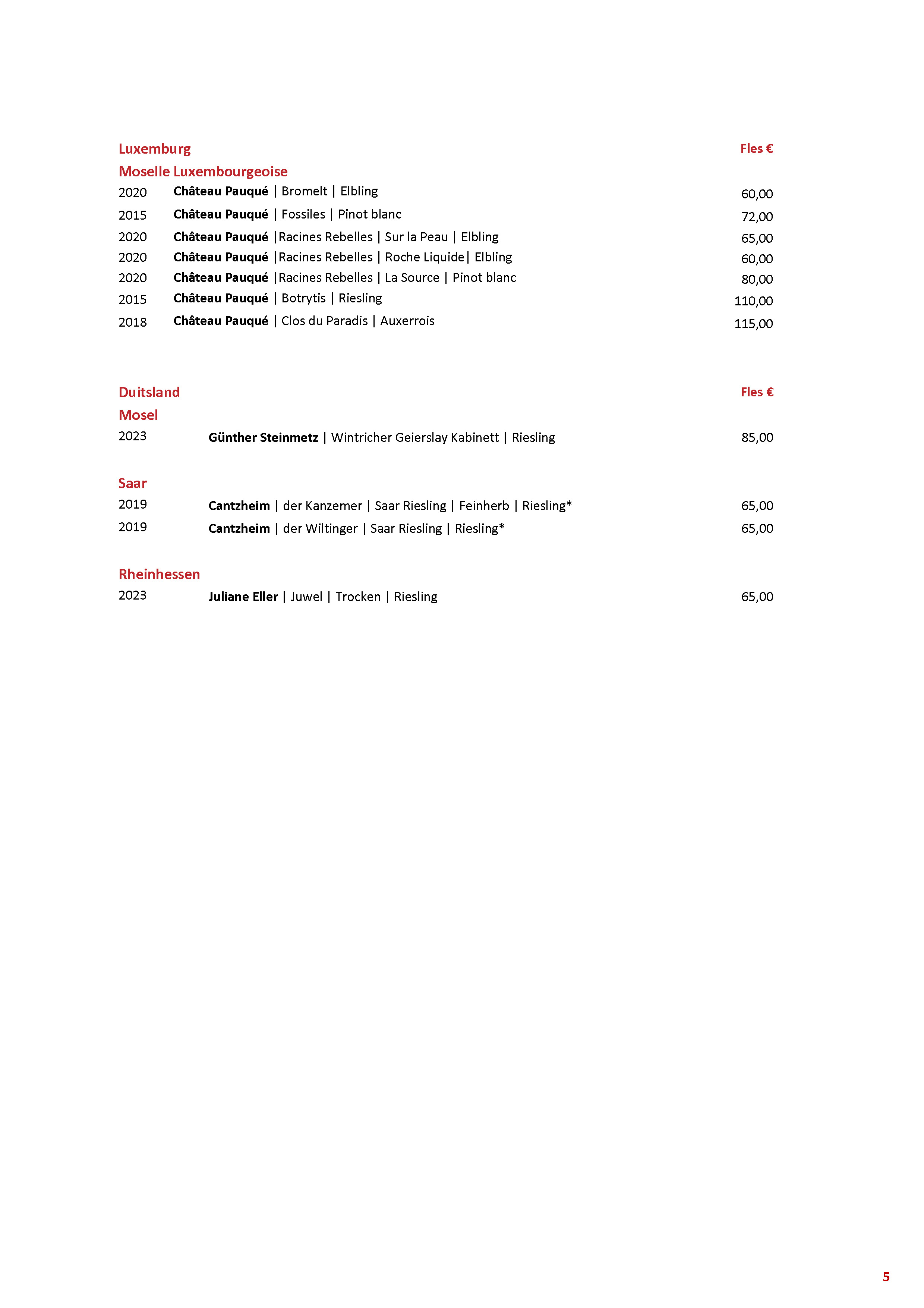 Luxemburg Fles €

Moselle Luxembourgeoise

2020 Château Pauqué | Bromelt | Elbling 60,00
2015 Château Pauqué | Fossiles | Pinot blanc 72,00
2020 Château Pauqué |Racines Rebelles | Sur la Peau | Elbling 65,00
2020 Château Pauqué |Racines Rebelles | Roche Liquide| Elbling 60,00
2020 Château Pauqué |Racines Rebelles | La Source | Pinot blanc 80,00
2015 Château Pauqué | Botrytis | Riesling 110,00
2018 Château Pauqué | Clos du Paradis | Auxerrois 115,00

Duitsland Fles €

Mosel

2023 Günther Steinmetz | Wintricher Geierslay Kabinett | Riesling 85,00

Saar

2019 Cantzheim | der Kanzemer | Saar Riesling | Feinherb | Riesling* 65,00
2019 Cantzheim | der Wiltinger | Saar Riesling | Riesling* 65,00

Rheinhessen

2023 Juliane Eller | Juwel | Trocken | Riesling 65,00

5